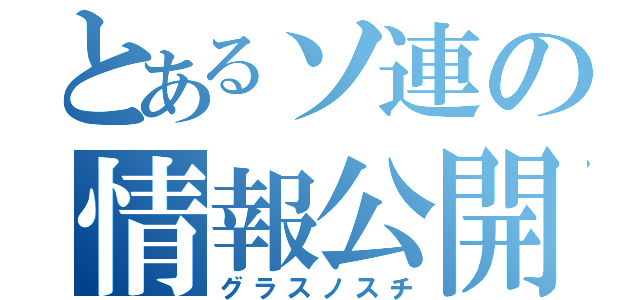 とあるソ連の
情報公開
グラスノスチ